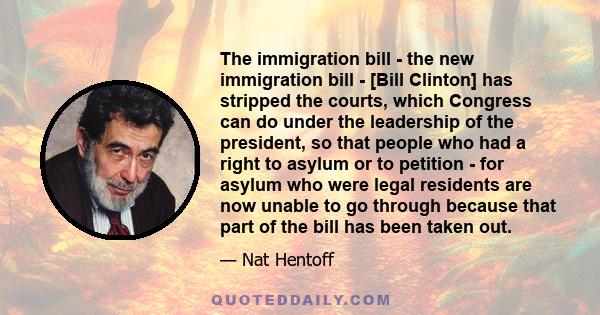 The immigration bill - the new immigration bill - [Bill Clinton] has stripped the courts, which Congress can do under the leadership of the president, so that people who had a right to asylum or to petition - for asylum who were legal residents are now unable to go through because that part of the bill has been taken out.

— Nat Hentoff

QUOTEDDAILY.COM